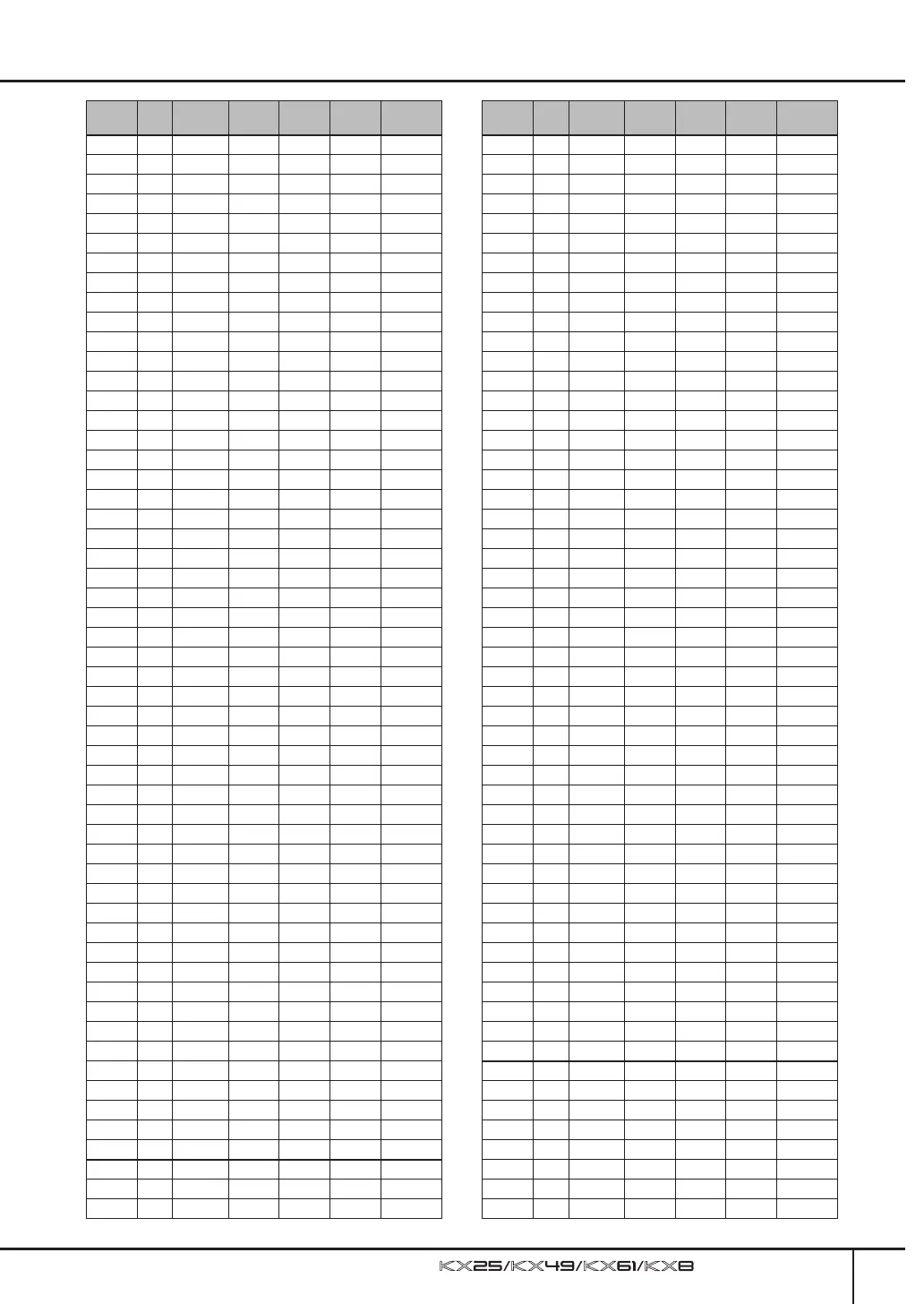 KX25/KX49/KX61/KX8